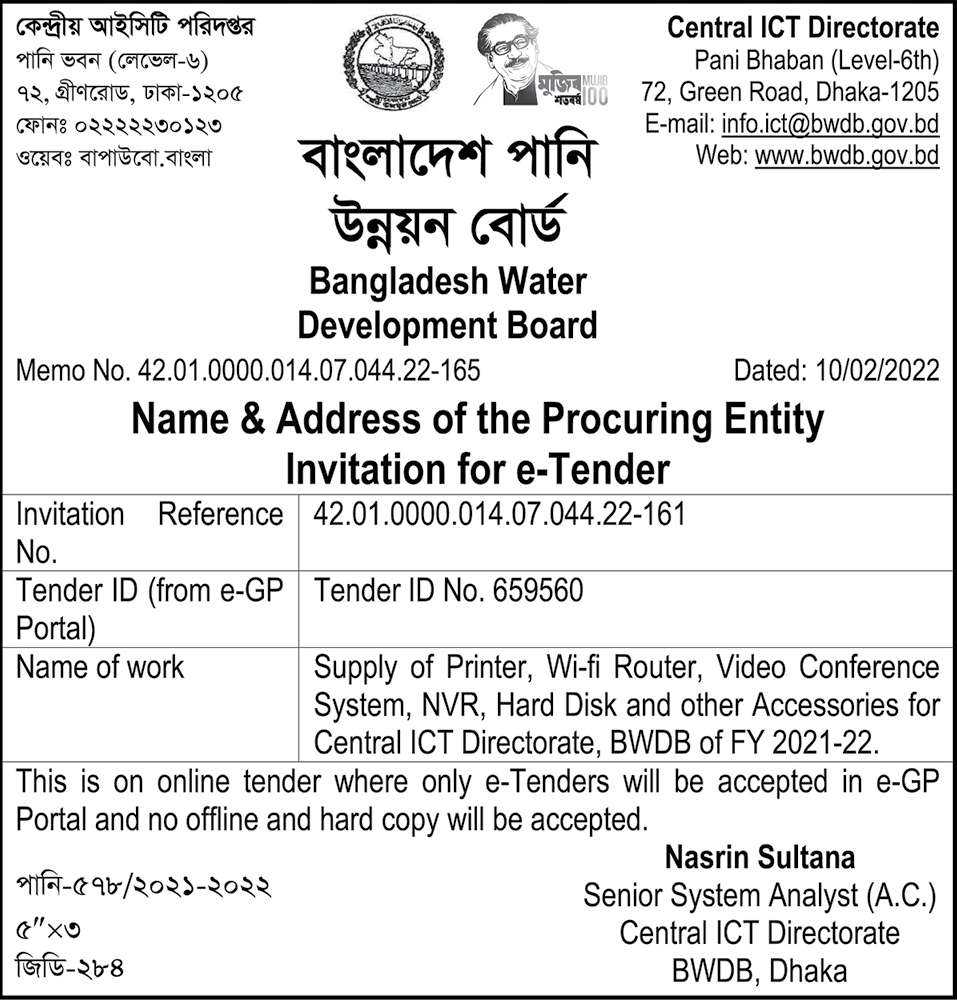 কেন্দ্রীয় আইসিটি পরিদপ্তর
পানি ভবন (লেভেল-৬)
৭২, গ্রীণরোড, ঢাকা-১২০৫
ফোনঃ ০২২২২২৩০১২৩
ওয়েবঃ বাপাউবো.বাংলা

মুজিব শতবর্ষ MUJIB 100

Central ICT Directorate
Pani Bhaban (Level-6th)
72, Green Road, Dhaka-1205
E-mail: info.ict@bwdb.gov.bd
Web: www.bwdb.gov.bd

বাংলাদেশ পানি উন্নয়ন বোর্ড
Bangladesh Water Development Board

Memo No. 42.01.0000.014.07.044.22-165 Dated: 10/02/2022

Name & Address of the Procuring Entity
Invitation for e-Tender

| Invitation Reference No. | 42.01.0000.014.07.044.22-161 |
|---|---|
| Tender ID (from e-GP Portal) | Tender ID No. 659560 |
| Name of work | Supply of Printer, Wi-fi Router, Video Conference System, NVR, Hard Disk and other Accessories for Central ICT Directorate, BWDB of FY 2021-22. |

This is on online tender where only e-Tenders will be accepted in e-GP Portal and no offline and hard copy will be accepted.

Nasrin Sultana
Senior System Analyst (A.C.)
Central ICT Directorate
BWDB, Dhaka

পানি-৫৭৮/২০২১-২০২২
৫"×৩
জিডি-২৮৪